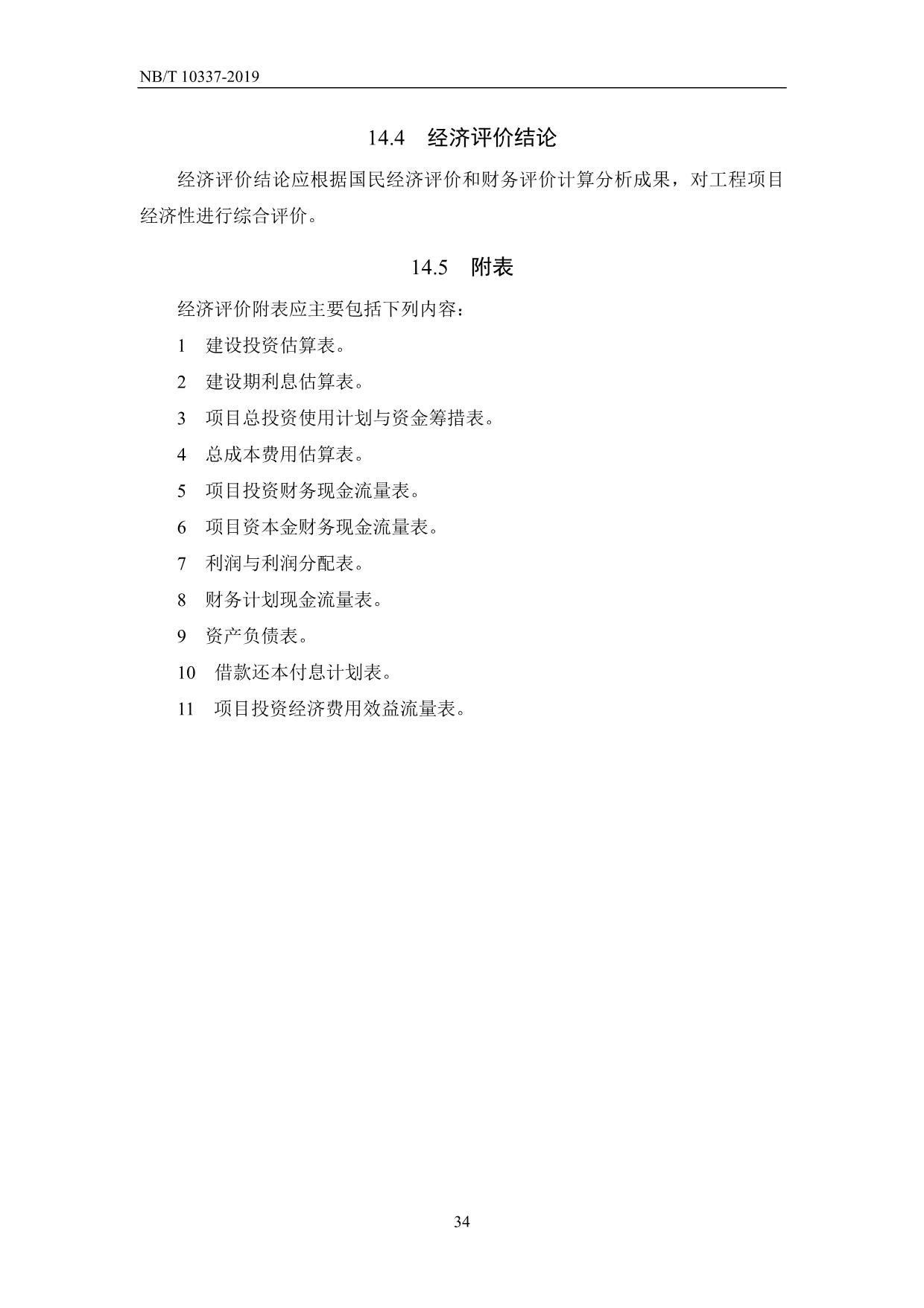 NB/T 10337-2019

14.4　经济评价结论

经济评价结论应根据国民经济评价和财务评价计算分析成果，对工程项目经济性进行综合评价。

14.5　附表

经济评价附表应主要包括下列内容：

1　建设投资估算表。

2　建设期利息估算表。

3　项目总投资使用计划与资金筹措表。

4　总成本费用估算表。

5　项目投资财务现金流量表。

6　项目资本金财务现金流量表。

7　利润与利润分配表。

8　财务计划现金流量表。

9　资产负债表。

10　借款还本付息计划表。

11　项目投资经济费用效益流量表。

34